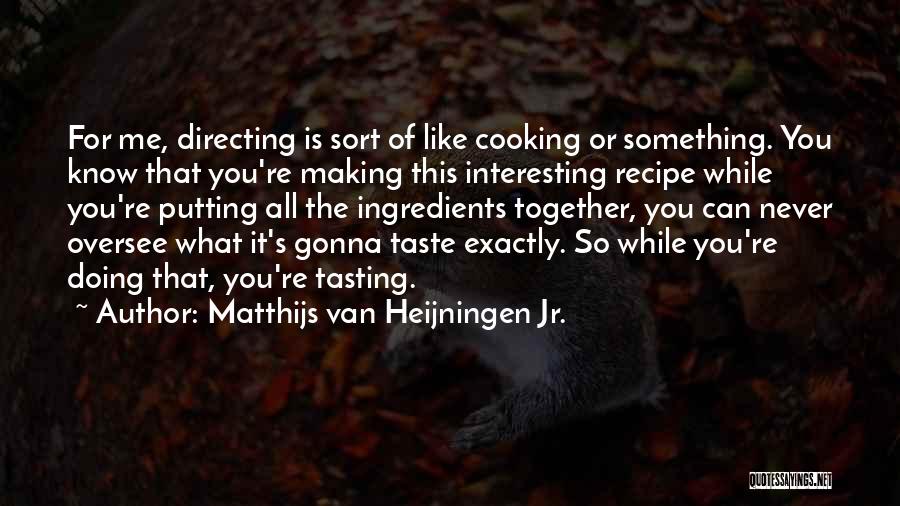 For me, directing is sort of like cooking or something. You know that you're making this interesting recipe while you're putting all the ingredients together, you can never oversee what it's gonna taste exactly. So while you're doing that, you're tasting.

~ Author: Matthijs van Heijningen Jr.

QUOTESSAYINGS.NET